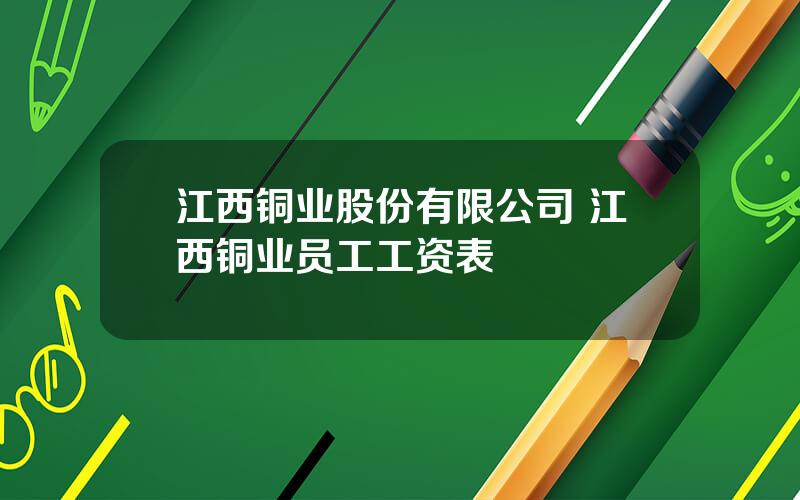 江西铜业股份有限公司 江西铜业员工工资表